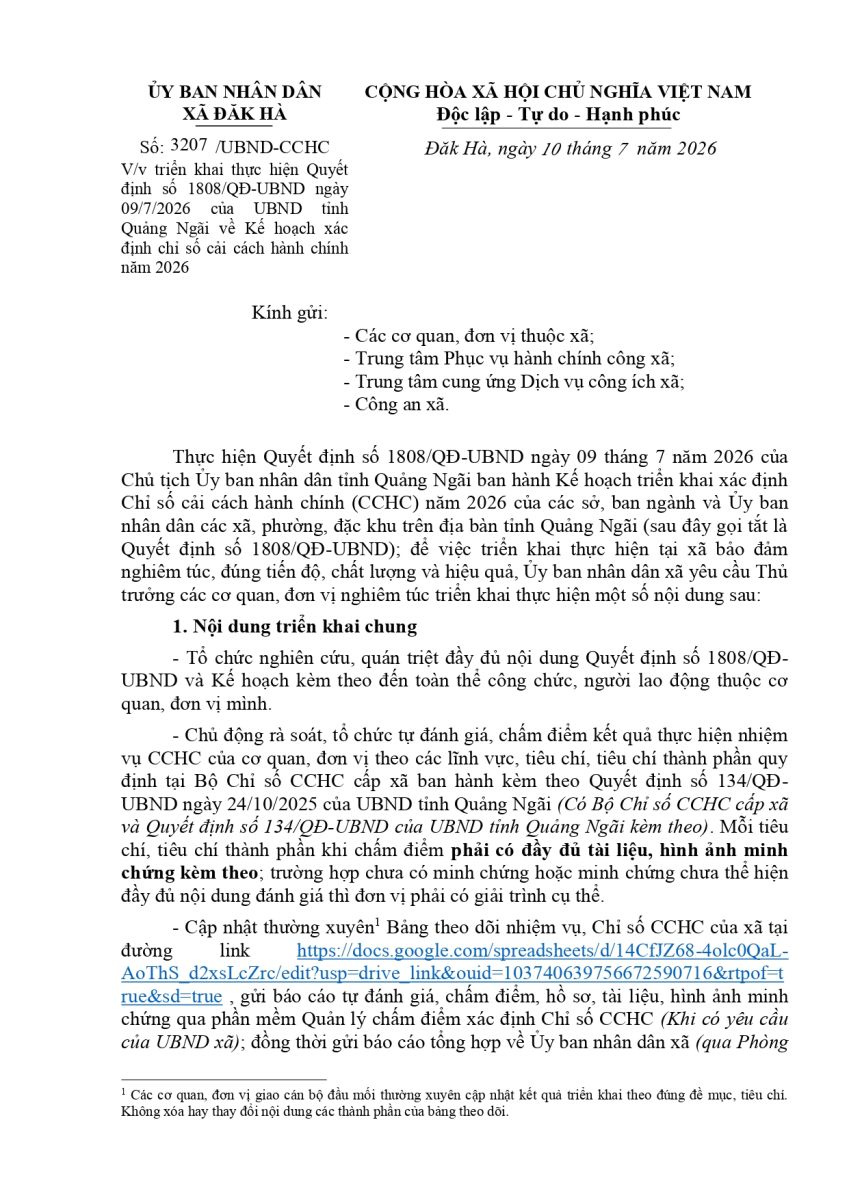 ỦY BAN NHÂN DÂN
XÃ ĐĂK HÀ

Số: 3207 /UBND-CCHC
V/v triển khai thực hiện Quyết định số 1808/QĐ-UBND ngày 09/7/2026 của UBND tỉnh Quảng Ngãi về Kế hoạch xác định chỉ số cải cách hành chính năm 2026

CỘNG HÒA XÃ HỘI CHỦ NGHĨA VIỆT NAM
Độc lập - Tự do - Hạnh phúc

Đăk Hà, ngày 10 tháng 7 năm 2026

Kính gửi:
- Các cơ quan, đơn vị thuộc xã;
- Trung tâm Phục vụ hành chính công xã;
- Trung tâm cung ứng Dịch vụ công ích xã;
- Công an xã.

Thực hiện Quyết định số 1808/QĐ-UBND ngày 09 tháng 7 năm 2026 của Chủ tịch Ủy ban nhân dân tỉnh Quảng Ngãi ban hành Kế hoạch triển khai xác định Chỉ số cải cách hành chính (CCHC) năm 2026 của các sở, ban ngành và Ủy ban nhân dân các xã, phường, đặc khu trên địa bàn tỉnh Quảng Ngãi (sau đây gọi tắt là Quyết định số 1808/QĐ-UBND); để việc triển khai thực hiện tại xã bảo đảm nghiêm túc, đúng tiến độ, chất lượng và hiệu quả, Ủy ban nhân dân xã yêu cầu Thủ trưởng các cơ quan, đơn vị nghiêm túc triển khai thực hiện một số nội dung sau:

1. Nội dung triển khai chung

- Tổ chức nghiên cứu, quán triệt đầy đủ nội dung Quyết định số 1808/QĐ-UBND và Kế hoạch kèm theo đến toàn thể công chức, người lao động thuộc cơ quan, đơn vị mình.

- Chủ động rà soát, tổ chức tự đánh giá, chấm điểm kết quả thực hiện nhiệm vụ CCHC của cơ quan, đơn vị theo các lĩnh vực, tiêu chí, tiêu chí thành phần quy định tại Bộ Chỉ số CCHC cấp xã ban hành kèm theo Quyết định số 134/QĐ-UBND ngày 24/10/2025 của UBND tỉnh Quảng Ngãi (Có Bộ Chỉ số CCHC cấp xã và Quyết định số 134/QĐ-UBND của UBND tỉnh Quảng Ngãi kèm theo). Mỗi tiêu chí, tiêu chí thành phần khi chấm điểm phải có đầy đủ tài liệu, hình ảnh minh chứng kèm theo; trường hợp chưa có minh chứng hoặc minh chứng chưa thể hiện đầy đủ nội dung đánh giá thì đơn vị phải có giải trình cụ thể.

- Cập nhật thường xuyên$^{1}$ Bảng theo dõi nhiệm vụ, Chỉ số CCHC của xã tại đường link https://docs.google.com/spreadsheets/d/14CfJZ68-4olc0QaL-AoThS_d2xsLcZrc/edit?usp=drive_link&ouid=103740639756672590716&rtpof=true&sd=true , gửi báo cáo tự đánh giá, chấm điểm, hồ sơ, tài liệu, hình ảnh minh chứng qua phần mềm Quản lý chấm điểm xác định Chỉ số CCHC (Khi có yêu cầu của UBND xã); đồng thời gửi báo cáo tổng hợp về Ủy ban nhân dân xã (qua Phòng

$^{1}$ Các cơ quan, đơn vị giao cán bộ đầu mối thường xuyên cập nhật kết quả triển khai theo đúng đề mục, tiêu chí. Không xóa hay thay đổi nội dung các thành phần của bảng theo dõi.